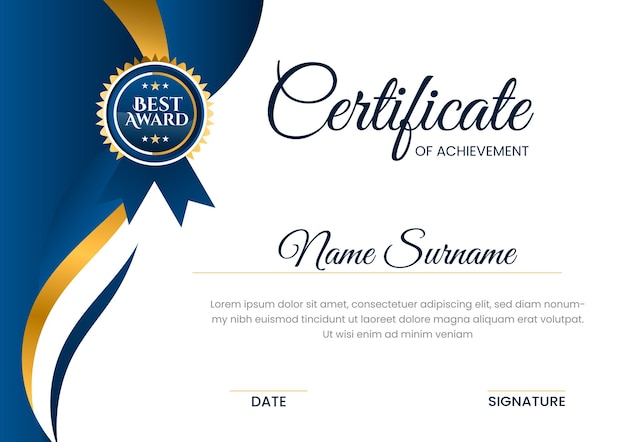 BEST AWARD

Certificate
OF ACHIEVEMENT

Name Surname

Lorem ipsum dolor sit amet, consectetuer adipiscing elit, sed diam nonummy nibh euismod tincidunt ut laoreet dolore magna aliquam erat volutpat. Ut wisi enim ad minim veniam

DATE

SIGNATURE